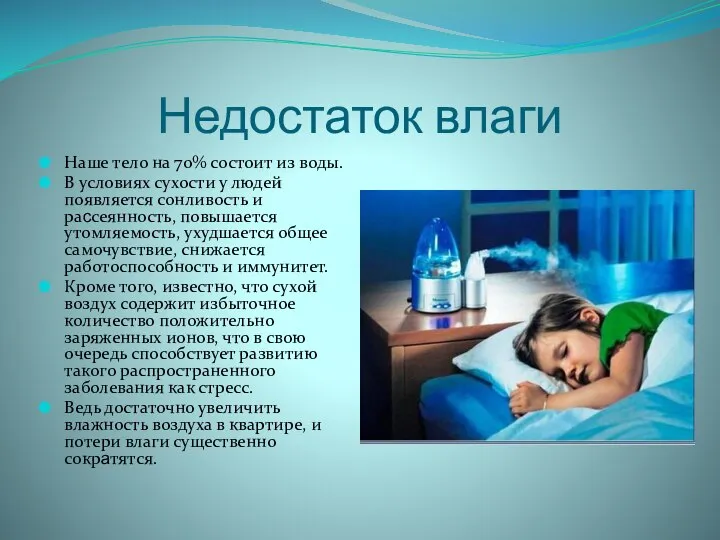 Недостаток влаги

Наше тело на 70% состоит из воды.

В условиях сухости у людей появляется сонливость и рассеянность, повышается утомляемость, ухудшается общее самочувствие, снижается работоспособность и иммунитет.

Кроме того, известно, что сухой воздух содержит избыточное количество положительно заряженных ионов, что в свою очередь способствует развитию такого распространенного заболевания как стресс.

Ведь достаточно увеличить влажность воздуха в квартире, и потери влаги существенно сократятся.